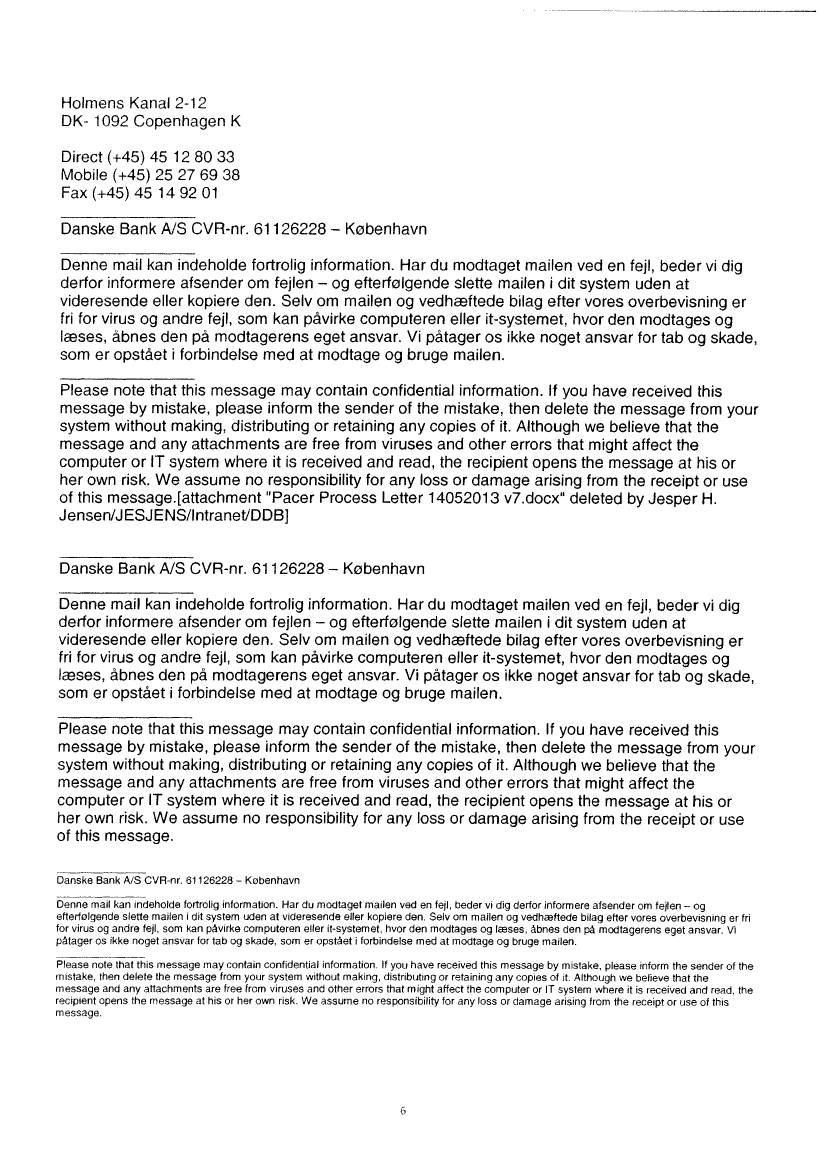 Holmens Kanal 2-12
DK- 1092 Copenhagen K

Direct (+45) 45 12 80 33
Mobile (+45) 25 27 69 38
Fax (+45) 45 14 92 01

Danske Bank A/S CVR-nr. 61126228 – København

Denne mail kan indeholde fortrolig information. Har du modtaget mailen ved en fejl, beder vi dig derfor informere afsender om fejlen – og efterfølgende slette mailen i dit system uden at videresende eller kopiere den. Selv om mailen og vedhæftede bilag efter vores overbevisning er fri for virus og andre fejl, som kan påvirke computeren eller it-systemet, hvor den modtages og læses, åbnes den på modtagerens eget ansvar. Vi påtager os ikke noget ansvar for tab og skade, som er opstået i forbindelse med at modtage og bruge mailen.

Please note that this message may contain confidential information. If you have received this message by mistake, please inform the sender of the mistake, then delete the message from your system without making, distributing or retaining any copies of it. Although we believe that the message and any attachments are free from viruses and other errors that might affect the computer or IT system where it is received and read, the recipient opens the message at his or her own risk. We assume no responsibility for any loss or damage arising from the receipt or use of this message.[attachment "Pacer Process Letter 14052013 v7.docx" deleted by Jesper H. Jensen/JESJENS/Intranet/DDB]

Danske Bank A/S CVR-nr. 61126228 – København

Denne mail kan indeholde fortrolig information. Har du modtaget mailen ved en fejl, beder vi dig derfor informere afsender om fejlen – og efterfølgende slette mailen i dit system uden at videresende eller kopiere den. Selv om mailen og vedhæftede bilag efter vores overbevisning er fri for virus og andre fejl, som kan påvirke computeren eller it-systemet, hvor den modtages og læses, åbnes den på modtagerens eget ansvar. Vi påtager os ikke noget ansvar for tab og skade, som er opstået i forbindelse med at modtage og bruge mailen.

Please note that this message may contain confidential information. If you have received this message by mistake, please inform the sender of the mistake, then delete the message from your system without making, distributing or retaining any copies of it. Although we believe that the message and any attachments are free from viruses and other errors that might affect the computer or IT system where it is received and read, the recipient opens the message at his or her own risk. We assume no responsibility for any loss or damage arising from the receipt or use of this message.

Danske Bank A/S CVR-nr. 61126228 – København

Denne mail kan indeholde fortrolig information. Har du modtaget mailen ved en fejl, beder vi dig derfor informere afsender om fejlen – og efterfølgende slette mailen i dit system uden at videresende eller kopiere den. Selv om mailen og vedhæftede bilag efter vores overbevisning er fri for virus og andre fejl, som kan påvirke computeren eller it-systemet, hvor den modtages og læses, åbnes den på modtagerens eget ansvar. Vi påtager os ikke noget ansvar for tab og skade, som er opstået i forbindelse med at modtage og bruge mailen.

Please note that this message may contain confidential information. If you have received this message by mistake, please inform the sender of the mistake, then delete the message from your system without making, distributing or retaining any copies of it. Although we believe that the message and any attachments are free from viruses and other errors that might affect the computer or IT system where it is received and read, the recipient opens the message at his or her own risk. We assume no responsibility for any loss or damage arising from the receipt or use of this message.

6